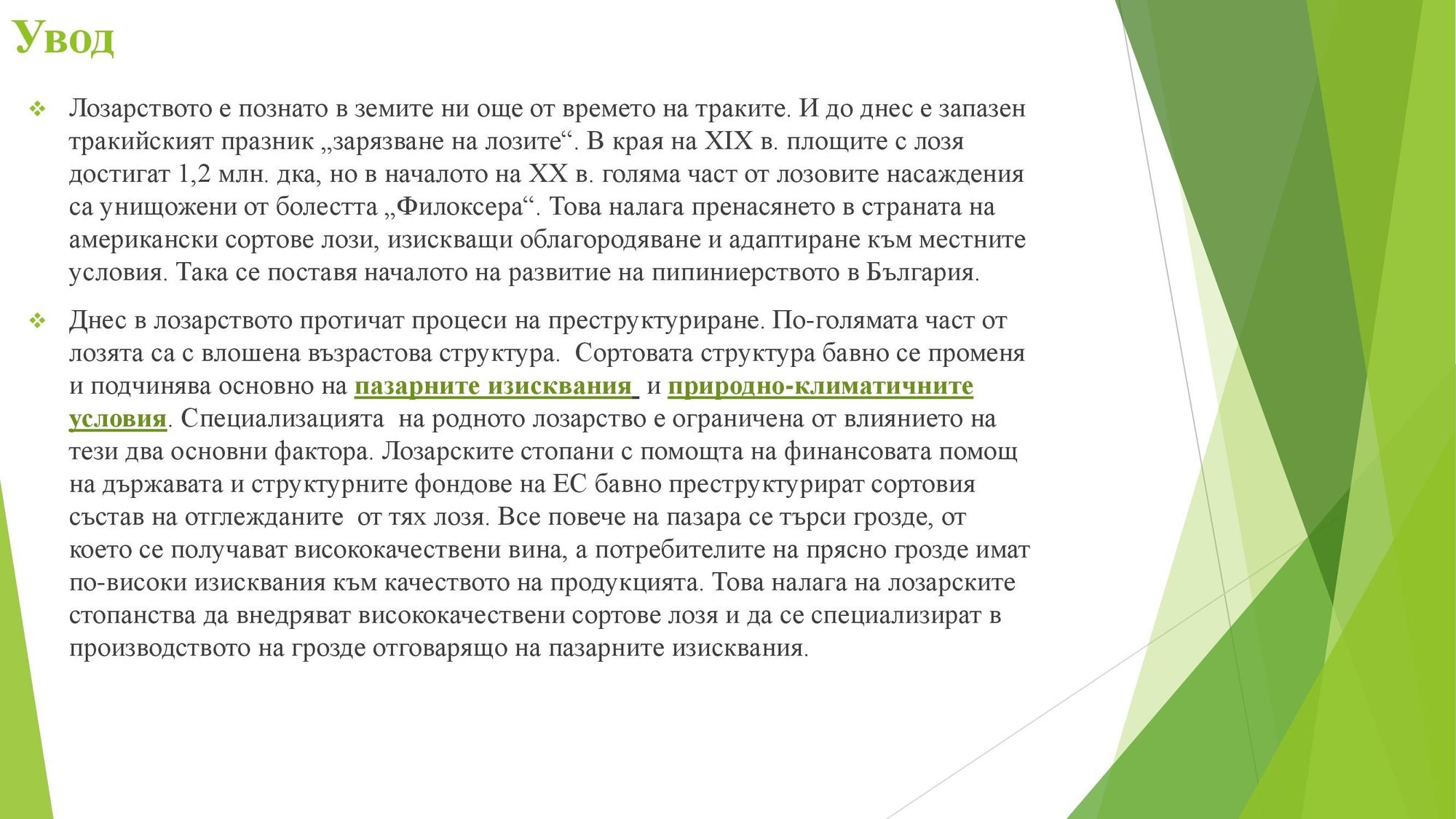 Увод

❖ Лозарството е познато в земите ни още от времето на траките. И до днес е запазен тракийският празник „зарязване на лозите“. В края на XIX в. площите с лозя достигат 1,2 млн. дка, но в началото на XX в. голяма част от лозовите насаждения са унищожени от болестта „Филоксера“. Това налага пренасянето в страната на американски сортове лози, изискващи облагородяване и адаптиране към местните условия. Така се поставя началото на развитие на пипиниерството в България.

❖ Днес в лозарството протичат процеси на преструктуриране. По-голямата част от лозята са с влошена възрастова структура. Сортовата структура бавно се променя и подчинява основно на пазарните изисквания и природно-климатичните условия. Специализацията на родното лозарство е ограничена от влиянието на тези два основни фактора. Лозарските стопани с помощта на финансовата помощ на държавата и структурните фондове на ЕС бавно преструктурират сортовия състав на отглежданите от тях лозя. Все повече на пазара се търси грозде, от което се получават висококачествени вина, а потребителите на прясно грозде имат по-високи изисквания към качеството на продукцията. Това налага на лозарските стопанства да внедряват висококачествени сортове лозя и да се специализират в производството на грозде отговарящо на пазарните изисквания.